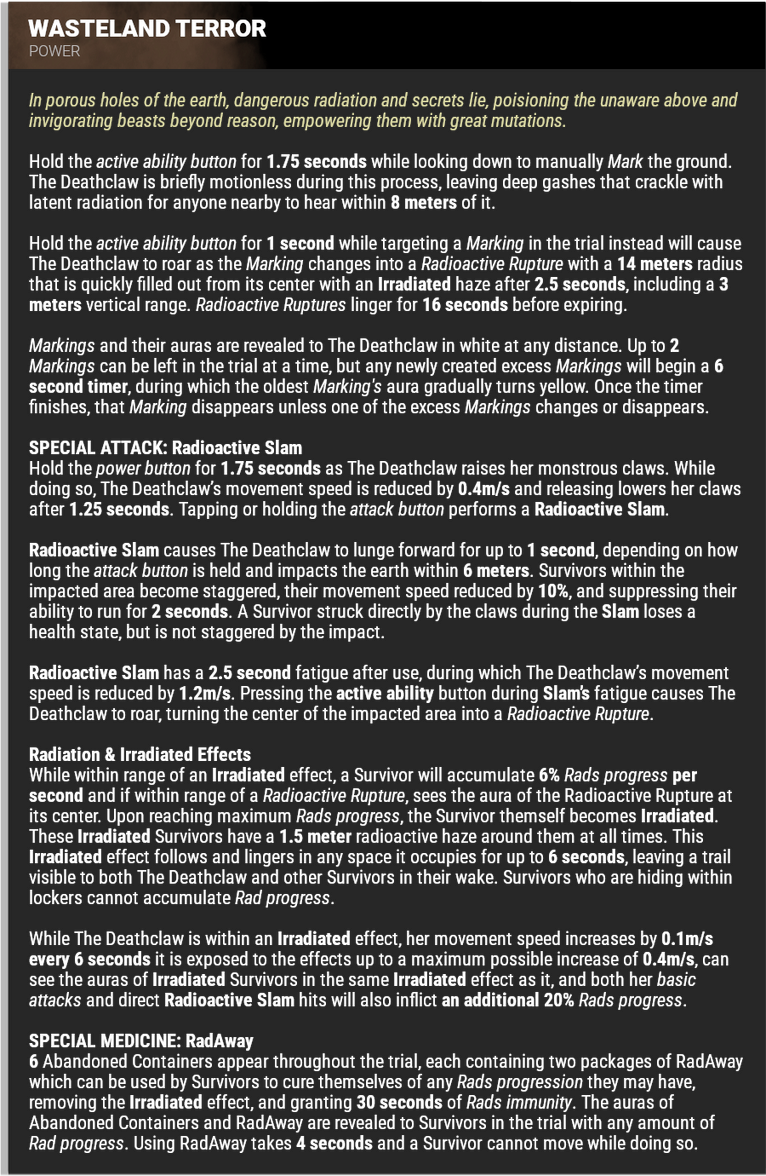 WASTELAND TERROR
POWER

In porous holes of the earth, dangerous radiation and secrets lie, poisoning the unaware above and invigorating beasts beyond reason, empowering them with great mutations.

Hold the active ability button for 1.75 seconds while looking down to manually Mark the ground. The Deathclaw is briefly motionless during this process, leaving deep gashes that crackle with latent radiation for anyone nearby to hear within 8 meters of it.

Hold the active ability button for 1 second while targeting a Marking in the trial instead will cause The Deathclaw to roar as the Marking changes into a Radioactive Rupture with a 14 meters radius that is quickly filled out from its center with an Irradiated haze after 2.5 seconds, including a 3 meters vertical range. Radioactive Ruptures linger for 16 seconds before expiring.

Markings and their auras are revealed to The Deathclaw in white at any distance. Up to 2 Markings can be left in the trial at a time, but any newly created excess Markings will begin a 6 second timer, during which the oldest Marking's aura gradually turns yellow. Once the timer finishes, that Marking disappears unless one of the excess Markings changes or disappears.

SPECIAL ATTACK: Radioactive Slam
Hold the power button for 1.75 seconds as The Deathclaw raises her monstrous claws. While doing so, The Deathclaw's movement speed is reduced by 0.4m/s and releasing lowers her claws after 1.25 seconds. Tapping or holding the attack button performs a Radioactive Slam.

Radioactive Slam causes The Deathclaw to lunge forward for up to 1 second, depending on how long the attack button is held and impacts the earth within 6 meters. Survivors within the impacted area become staggered, their movement speed reduced by 10%, and suppressing their ability to run for 2 seconds. A Survivor struck directly by the claws during the Slam loses a health state, but is not staggered by the impact.

Radioactive Slam has a 2.5 second fatigue after use, during which The Deathclaw's movement speed is reduced by 1.2m/s. Pressing the active ability button during Slam's fatigue causes The Deathclaw to roar, turning the center of the impacted area into a Radioactive Rupture.

Radiation & Irradiated Effects
While within range of an Irradiated effect, a Survivor will accumulate 6% Rads progress per second and if within range of a Radioactive Rupture, sees the aura of the Radioactive Rupture at its center. Upon reaching maximum Rads progress, the Survivor themself becomes Irradiated. These Irradiated Survivors have a 1.5 meter radioactive haze around them at all times. This Irradiated effect follows and lingers in any space it occupies for up to 6 seconds, leaving a trail visible to both The Deathclaw and other Survivors in their wake. Survivors who are hiding within lockers cannot accumulate Rad progress.

While The Deathclaw is within an Irradiated effect, her movement speed increases by 0.1m/s every 6 seconds it is exposed to the effects up to a maximum possible increase of 0.4m/s, can see the auras of Irradiated Survivors in the same Irradiated effect as it, and both her basic attacks and direct Radioactive Slam hits will also inflict an additional 20% Rads progress.

SPECIAL MEDICINE: RadAway
6 Abandoned Containers appear throughout the trial, each containing two packages of RadAway which can be used by Survivors to cure themselves of any Rads progression they may have, removing the Irradiated effect, and granting 30 seconds of Rads immunity. The auras of Abandoned Containers and RadAway are revealed to Survivors in the trial with any amount of Rad progress. Using RadAway takes 4 seconds and a Survivor cannot move while doing so.